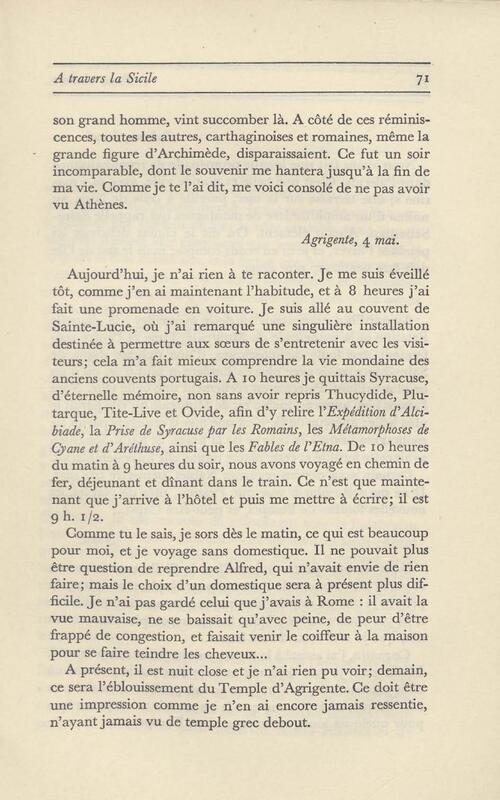 A travers la Sicile 71

son grand homme, vint succomber là. A côté de ces réminiscences, toutes les autres, carthaginoises et romaines, même la grande figure d'Archimède, disparaissaient. Ce fut un soir incomparable, dont le souvenir me hantera jusqu'à la fin de ma vie. Comme je te l'ai dit, me voici consolé de ne pas avoir vu Athènes.

Agrigente, 4 mai.

Aujourd'hui, je n'ai rien à te raconter. Je me suis éveillé tôt, comme j'en ai maintenant l'habitude, et à 8 heures j'ai fait une promenade en voiture. Je suis allé au couvent de Sainte-Lucie, où j'ai remarqué une singulière installation destinée à permettre aux sœurs de s'entretenir avec les visiteurs; cela m'a fait mieux comprendre la vie mondaine des anciens couvents portugais. A 10 heures je quittais Syracuse, d'éternelle mémoire, non sans avoir repris Thucydide, Plutarque, Tite-Live et Ovide, afin d'y relire l'Expédition d'Alcibiade, la Prise de Syracuse par les Romains, les Métamorphoses de Cyane et d'Aréthuse, ainsi que les Fables de l'Etna. De 10 heures du matin à 9 heures du soir, nous avons voyagé en chemin de fer, déjeunant et dînant dans le train. Ce n'est que maintenant que j'arrive à l'hôtel et puis me mettre à écrire; il est 9 h. 1/2.

Comme tu le sais, je sors dès le matin, ce qui est beaucoup pour moi, et je voyage sans domestique. Il ne pouvait plus être question de reprendre Alfred, qui n'avait envie de rien faire; mais le choix d'un domestique sera à présent plus difficile. Je n'ai pas gardé celui que j'avais à Rome : il avait la vue mauvaise, ne se baissait qu'avec peine, de peur d'être frappé de congestion, et faisait venir le coiffeur à la maison pour se faire teindre les cheveux...

A présent, il est nuit close et je n'ai rien pu voir; demain, ce sera l'éblouissement du Temple d'Agrigente. Ce doit être une impression comme je n'en ai encore jamais ressentie, n'ayant jamais vu de temple grec debout.